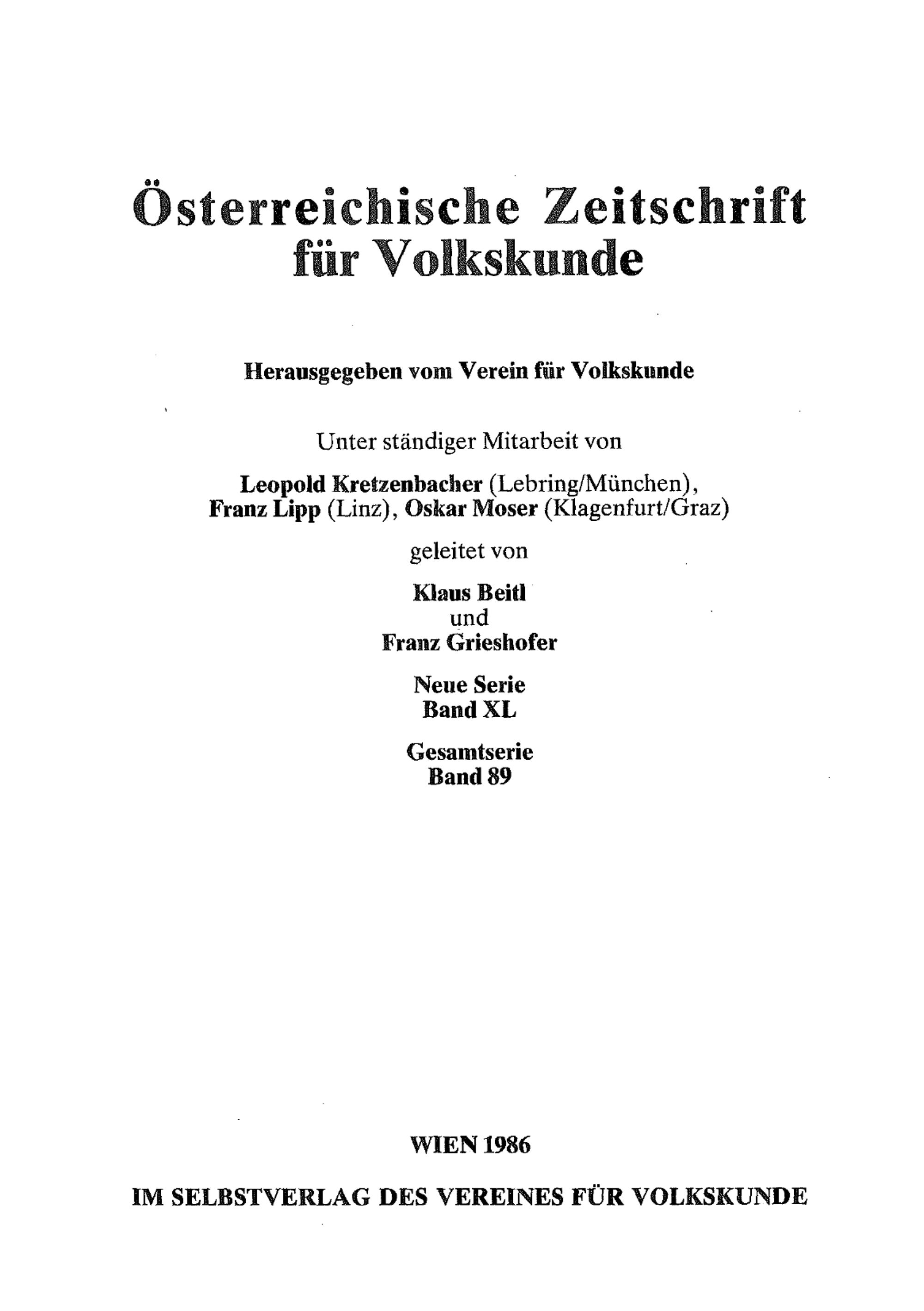 Österreichische Zeitschrift
für Volkskunde

Herausgegeben vom Verein für Volkskunde

Unter ständiger Mitarbeit von

Leopold Kretzenbacher (Lebring/München),
Franz Lipp (Linz), Oskar Moser (Klagenfurt/Graz)

geleitet von

Klaus Beitl
und
Franz Grieshofer

Neue Serie
Band XL

Gesamtserie
Band 89

WIEN 1986

IM SELBSTVERLAG DES VEREINES FÜR VOLKSKUNDE